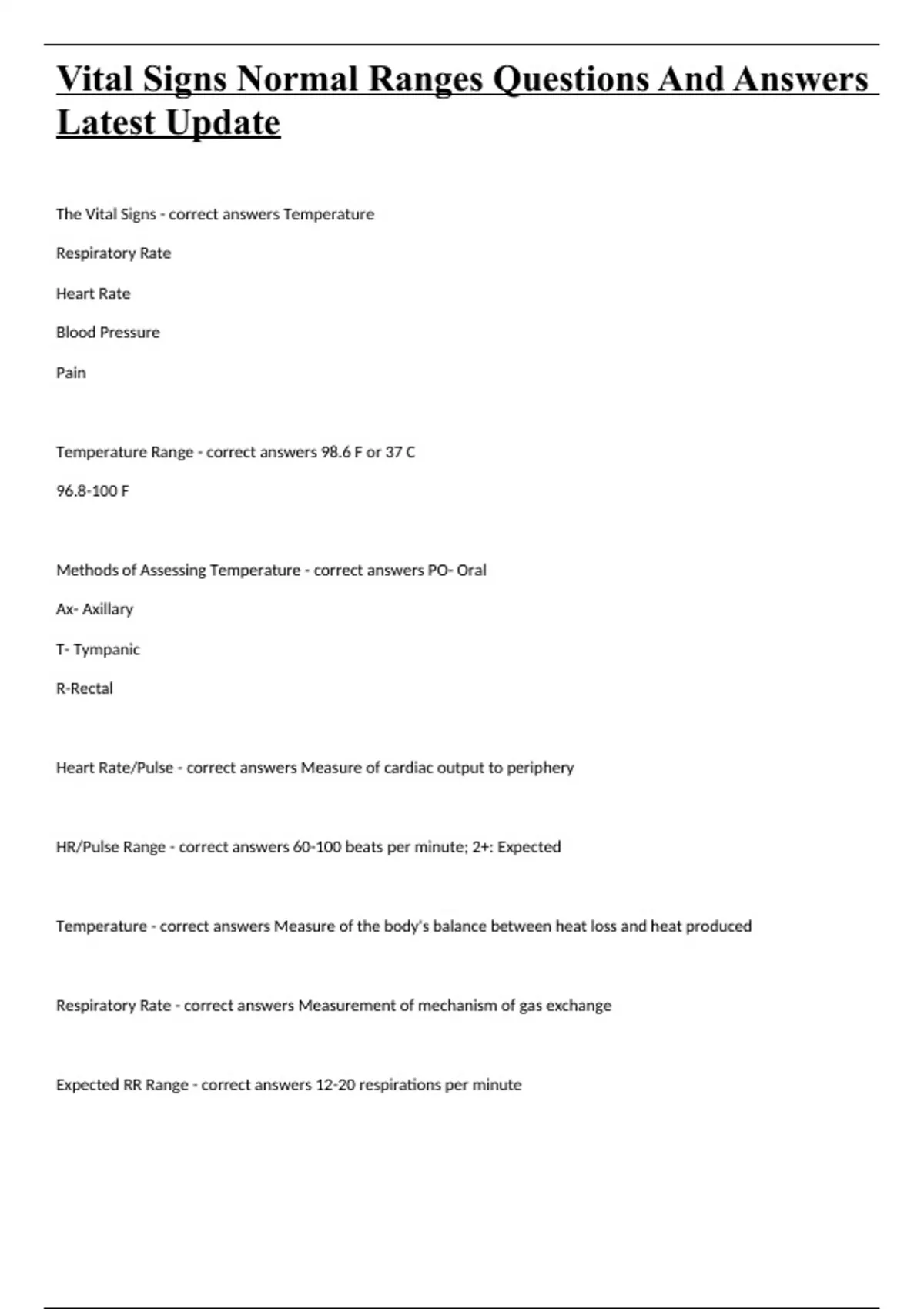 Vital Signs Normal Ranges Questions And Answers Latest Update

The Vital Signs - correct answers Temperature

Respiratory Rate

Heart Rate

Blood Pressure

Pain

Temperature Range - correct answers 98.6 F or 37 C

96.8-100 F

Methods of Assessing Temperature - correct answers PO- Oral

Ax- Axillary

T- Tympanic

R-Rectal

Heart Rate/Pulse - correct answers Measure of cardiac output to periphery

HR/Pulse Range - correct answers 60-100 beats per minute; 2+: Expected

Temperature - correct answers Measure of the body's balance between heat loss and heat produced

Respiratory Rate - correct answers Measurement of mechanism of gas exchange

Expected RR Range - correct answers 12-20 respirations per minute